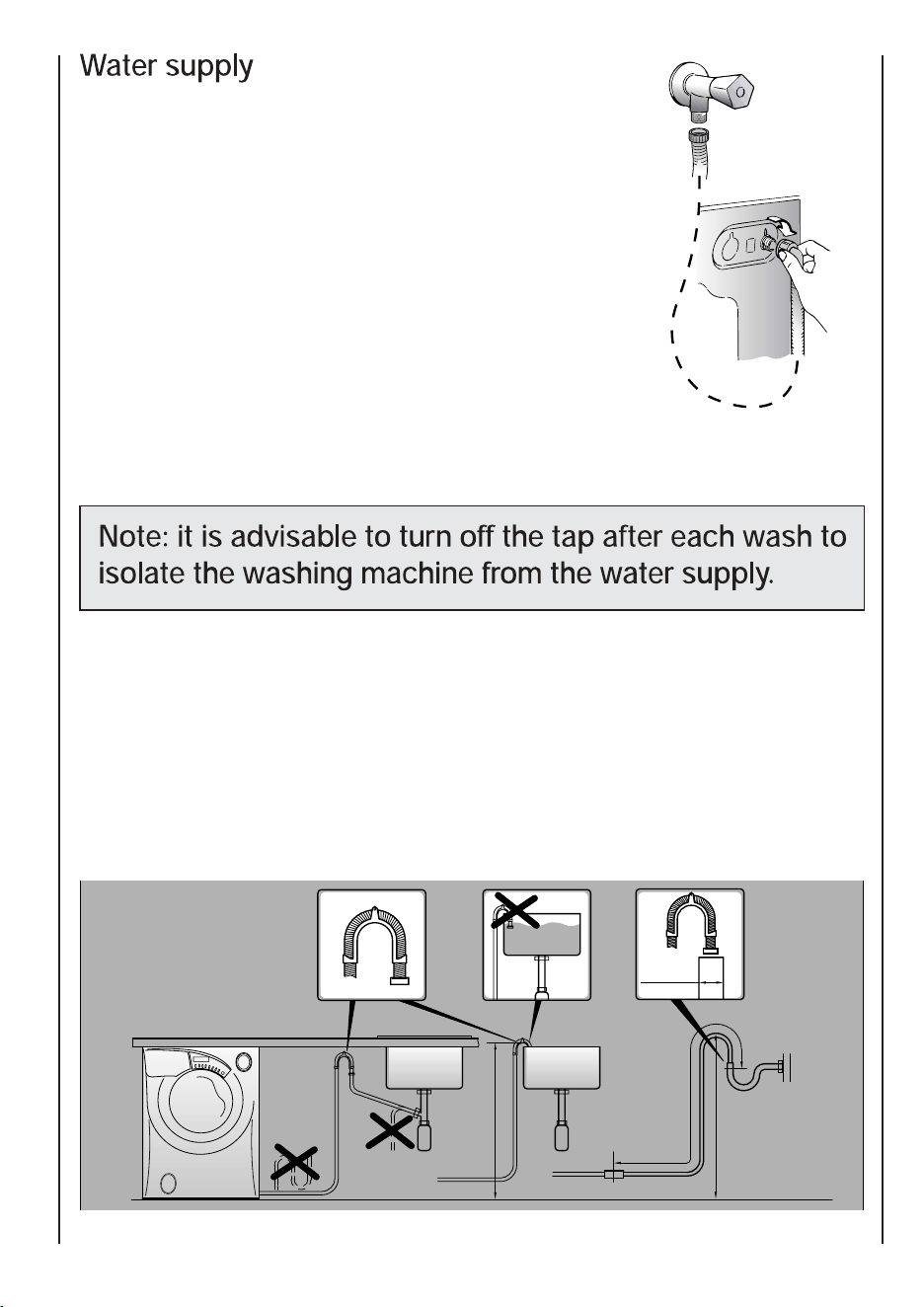 Water supply

Note: it is advisable to turn off the tap after each wash to isolate the washing machine from the water supply.